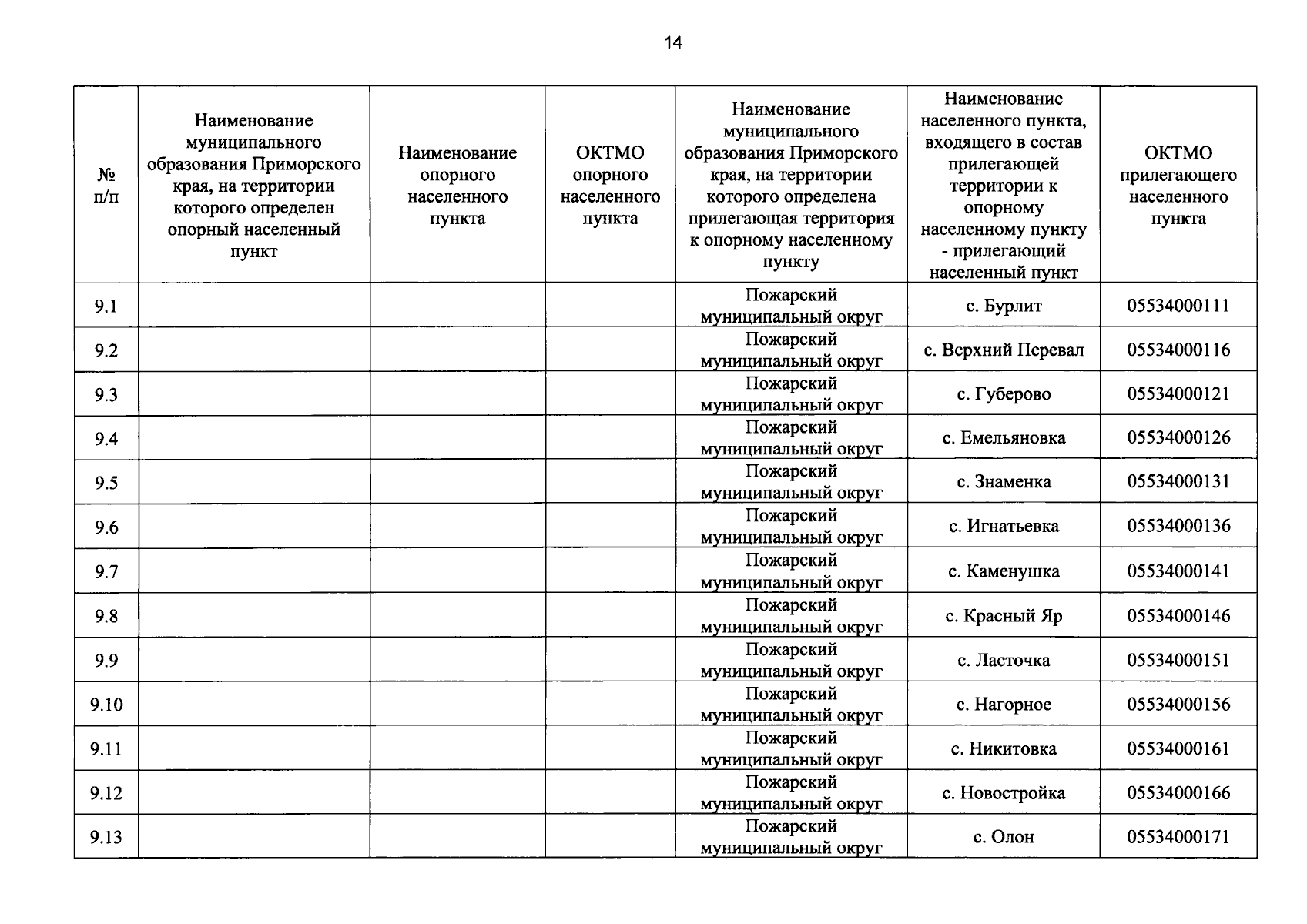 14

| № п/п | Наименование муниципального образования Приморского края, на территории которого определен опорный населенный пункт | Наименование опорного населенного пункта | ОКТМО опорного населенного пункта | Наименование муниципального образования Приморского края, на территории которого определена прилегающая территория к опорному населенному пункту | Наименование населенного пункта, входящего в состав прилегающей территории к опорному населенному пункту - прилегающий населенный пункт | ОКТМО прилегающего населенного пункта |
|---|---|---|---|---|---|---|
| 9.1 | | | | Пожарский муниципальный округ | с. Бурлит | 05534000111 |
| 9.2 | | | | Пожарский муниципальный округ | с. Верхний Перевал | 05534000116 |
| 9.3 | | | | Пожарский муниципальный округ | с. Губерово | 05534000121 |
| 9.4 | | | | Пожарский муниципальный округ | с. Емельяновка | 05534000126 |
| 9.5 | | | | Пожарский муниципальный округ | с. Знаменка | 05534000131 |
| 9.6 | | | | Пожарский муниципальный округ | с. Игнатьевка | 05534000136 |
| 9.7 | | | | Пожарский муниципальный округ | с. Каменушка | 05534000141 |
| 9.8 | | | | Пожарский муниципальный округ | с. Красный Яр | 05534000146 |
| 9.9 | | | | Пожарский муниципальный округ | с. Ласточка | 05534000151 |
| 9.10 | | | | Пожарский муниципальный округ | с. Нагорное | 05534000156 |
| 9.11 | | | | Пожарский муниципальный округ | с. Никитовка | 05534000161 |
| 9.12 | | | | Пожарский муниципальный округ | с. Новостройка | 05534000166 |
| 9.13 | | | | Пожарский муниципальный округ | с. Олон | 05534000171 |